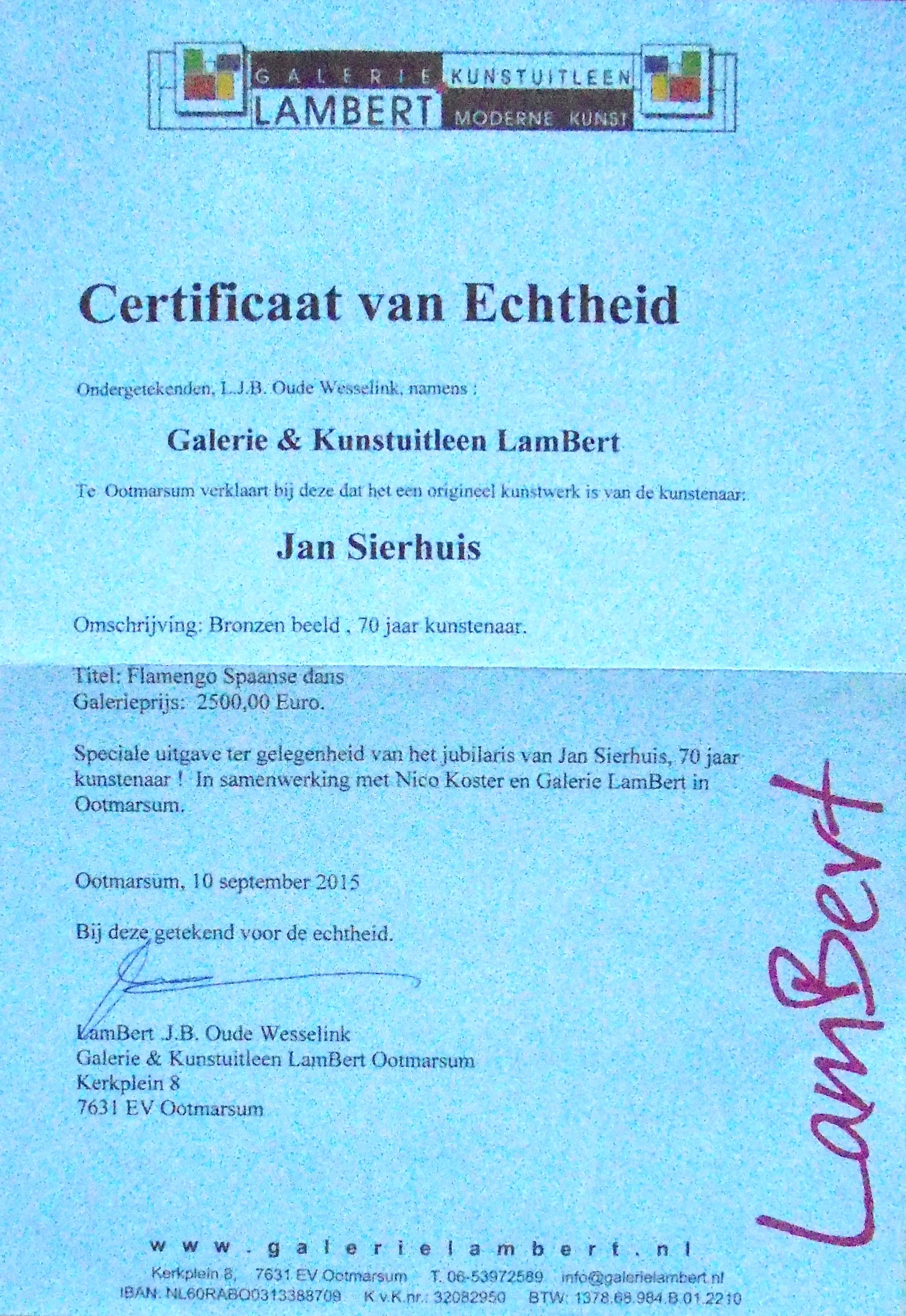 GALERIE KUNSTUITLEEN
LAMBERT MODERNE KUNST

Certificaat van Echtheid

Ondergetekenden, L.J.B. Oude Wesselink, namens :

Galerie & Kunstuitleen LamBert

Te Ootmarsum verklaart bij deze dat het een origineel kunstwerk is van de kunstenaar:

Jan Sierhuis

Omschrijving: Bronzen beeld , 70 jaar kunstenaar.

Titel: Flamengo Spaanse dans
Galerieprijs: 2500,00 Euro.

Speciale uitgave ter gelegenheid van het jubilaris van Jan Sierhuis, 70 jaar kunstenaar ! In samenwerking met Nico Koster en Galerie LamBert in Ootmarsum.

Ootmarsum, 10 september 2015

Bij deze getekend voor de echtheid.

LamBert J.B. Oude Wesselink
Galerie & Kunstuitleen LamBert Ootmarsum
Kerkplein 8
7631 EV Ootmarsum

LamBert

www.galerielambert.nl
Kerkplein 8, 7631 EV Ootmarsum T. 06-53972589 info@galerielambert.nl
IBAN: NL60RABO0313388709 K.v.K.nr.: 32082950 BTW: 1378.68.984.B.01.2210